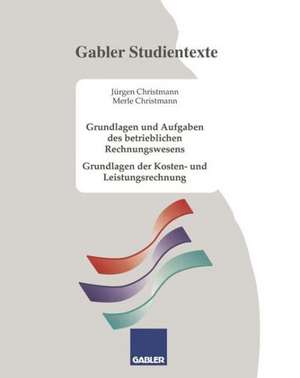 Gabler Studientexte

Jürgen Christmann
Merle Christmann

Grundlagen und Aufgaben des betrieblichen Rechnungswesens

Grundlagen der Kosten- und Leistungsrechnung

GABLER